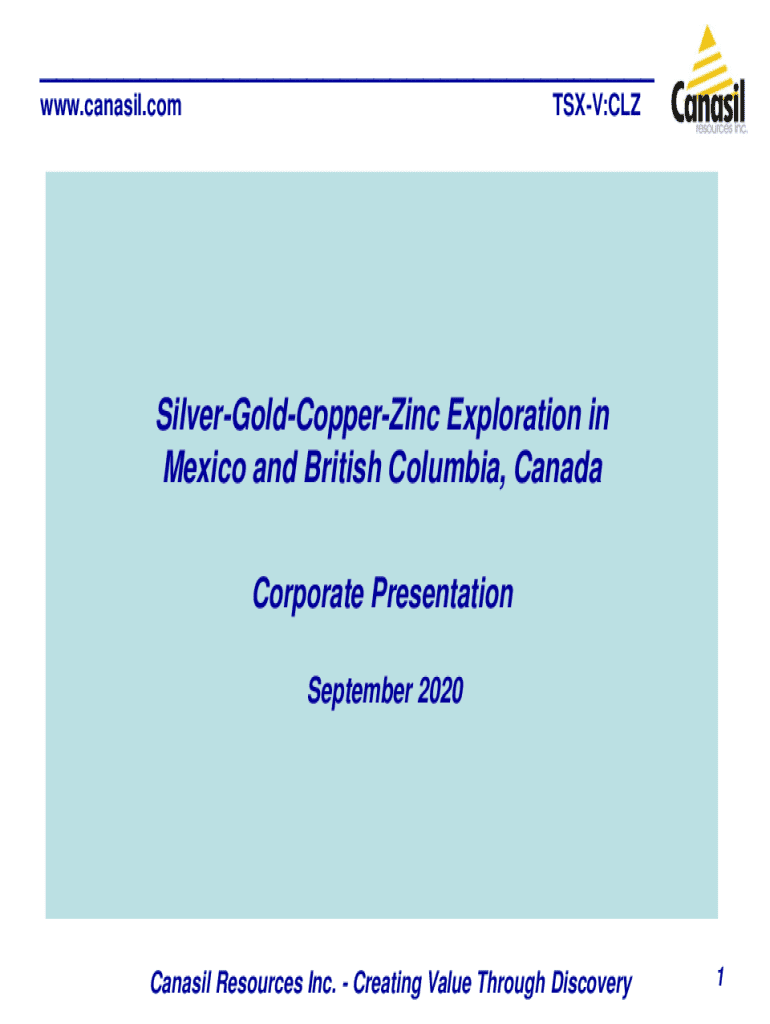 www.canasil.com

TSX-V:CLZ

Canasil
resources inc.

Silver-Gold-Copper-Zinc Exploration in Mexico and British Columbia, Canada

Corporate Presentation

September 2020

Canasil Resources Inc. - Creating Value Through Discovery

1